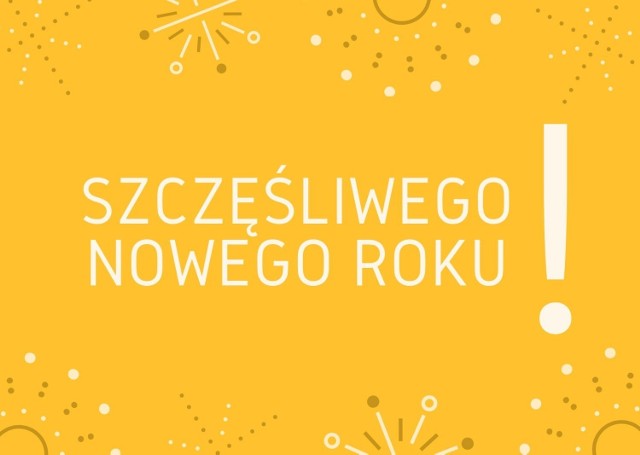 SZCZĘŚLIWEGO NOWEGO ROKU !